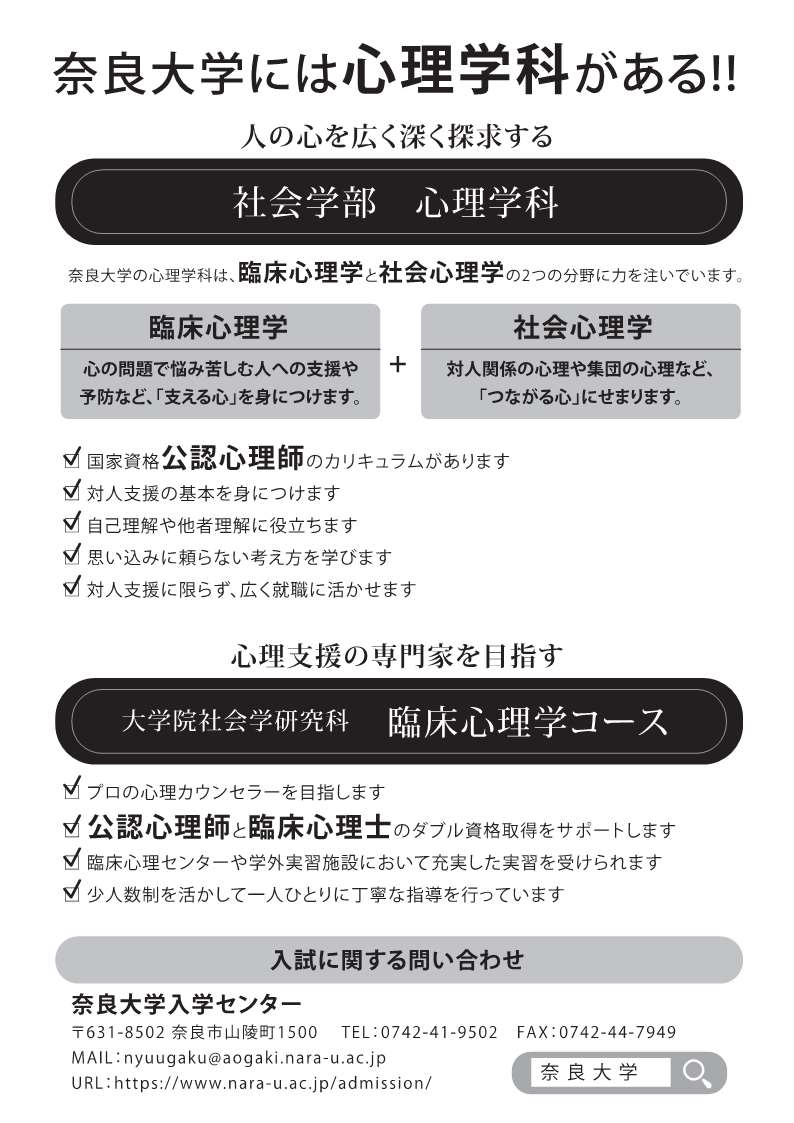 奈良大学には心理学科がある!!

人の心を広く深く探求する

社会学部　心理学科

奈良大学の心理学科は、臨床心理学と社会心理学の2つの分野に力を注いでいます。

臨床心理学

心の問題で悩み苦しむ人への支援や予防など、「支える心」を身につけます。

+

社会心理学

対人関係の心理や集団の心理など、「つながる心」にせまります。

☑ 国家資格公認心理師のカリキュラムがあります
☑ 対人支援の基本を身につけます
☑ 自己理解や他者理解に役立ちます
☑ 思い込みに頼らない考え方を学びます
☑ 対人支援に限らず、広く就職に活かせます

心理支援の専門家を目指す

大学院社会学研究科　臨床心理学コース

☑ プロの心理カウンセラーを目指します
☑ 公認心理師と臨床心理士のダブル資格取得をサポートします
☑ 臨床心理センターや学外実習施設において充実した実習を受けられます
☑ 少人数制を活かして一人ひとりに丁寧な指導を行っています

入試に関する問い合わせ

奈良大学入学センター
〒631-8502 奈良市山陵町1500　TEL：0742-41-9502　FAX：0742-44-7949
MAIL：nyuugaku@aogaki.nara-u.ac.jp
URL：https://www.nara-u.ac.jp/admission/

奈良大学